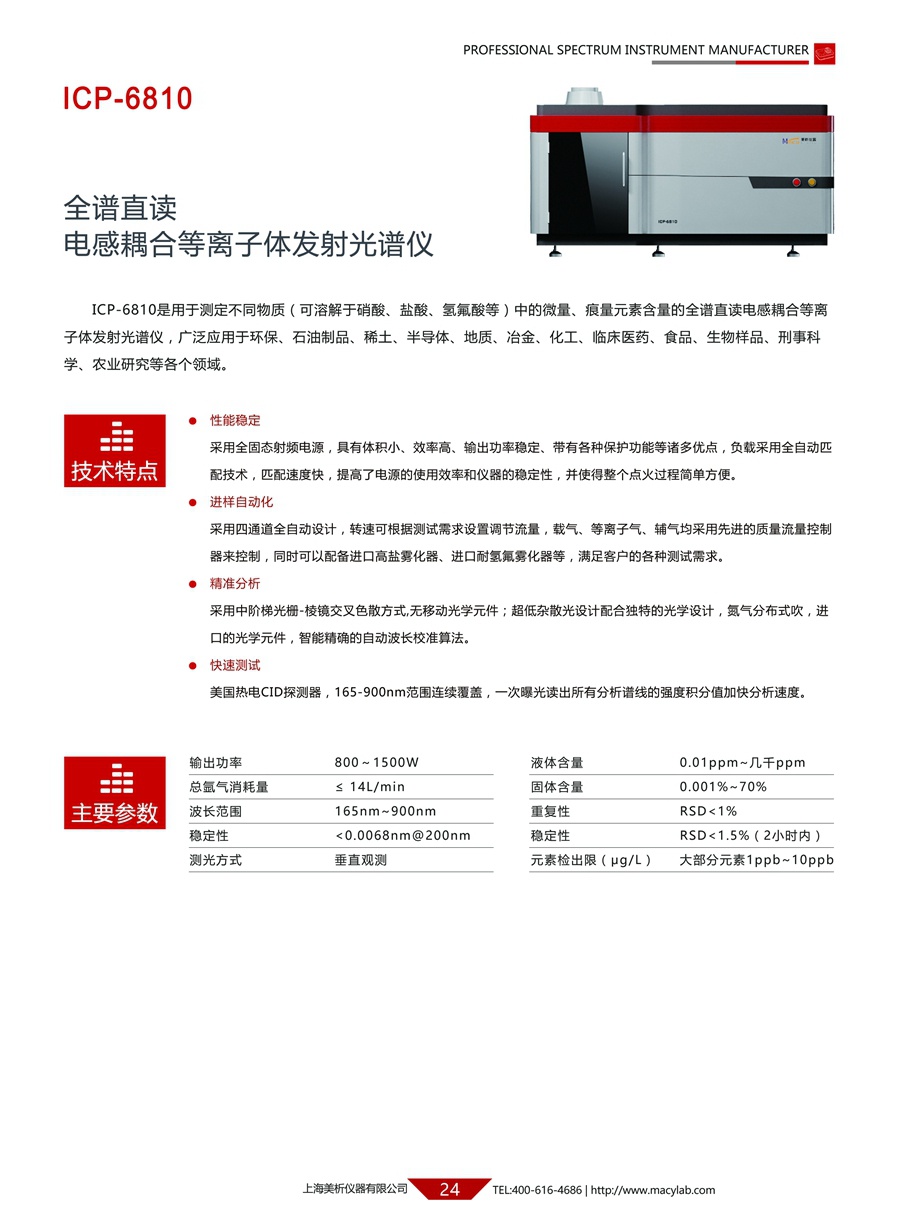 PROFESSIONAL SPECTRUM INSTRUMENT MANUFACTURER

ICP-6810

ICP-6810

全谱直读
电感耦合等离子体发射光谱仪

ICP-6810是用于测定不同物质（可溶解于硝酸、盐酸、氢氟酸等）中的微量、痕量元素含量的全谱直读电感耦合等离子体发射光谱仪，广泛应用于环保、石油制品、稀土、半导体、地质、冶金、化工、临床医药、食品、生物样品、刑事科学、农业研究等各个领域。

技术特点

性能稳定
采用全固态射频电源，具有体积小、效率高、输出功率稳定、带有各种保护功能等诸多优点，负载采用全自动匹配技术，匹配速度快，提高了电源的使用效率和仪器的稳定性，并使得整个点火过程简单方便。

进样自动化
采用四通道全自动设计，转速可根据测试需求设置调节流量，载气、等离子气、辅气均采用先进的质量流量控制器来控制，同时可以配备进口高盐雾化器、进口耐氢氟雾化器等，满足客户的各种测试需求。

精准分析
采用中阶梯光栅-棱镜交叉色散方式,无移动光学元件；超低杂散光设计配合独特的光学设计，氮气分布式吹，进口的光学元件，智能精确的自动波长校准算法。

快速测试
美国热电CID探测器，165-900nm范围连续覆盖，一次曝光读出所有分析谱线的强度积分值加快分析速度。

主要参数

| 输出功率 | 800～1500W |
|---|---|
| 总氩气消耗量 | ≤ 14L/min |
| 波长范围 | 165nm～900nm |
| 稳定性 | <0.0068nm@200nm |
| 测光方式 | 垂直观测 |

| 液体含量 | 0.01ppm~几千ppm |
|---|---|
| 固体含量 | 0.001%~70% |
| 重复性 | RSD<1% |
| 稳定性 | RSD<1.5%（2小时内） |
| 元素检出限（μg/L） | 大部分元素1ppb~10ppb |

上海美析仪器有限公司 24 TEL:400-616-4686 | http://www.macylab.com